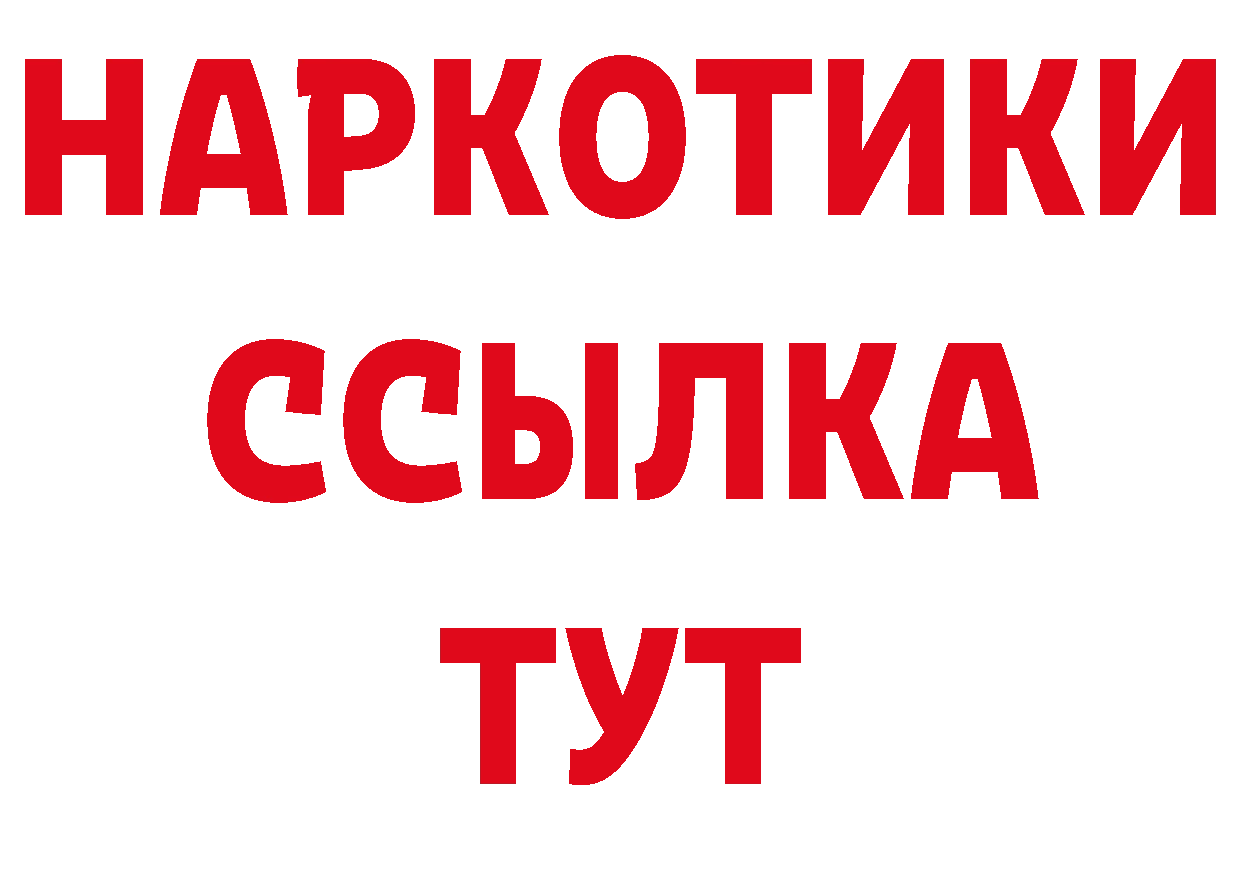 НАРКОТИКИ ССЫЛКА ТУТ